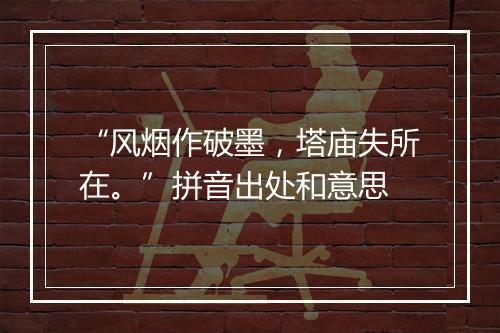 “风烟作破墨，塔庙失所在。” 拼音出处和意思